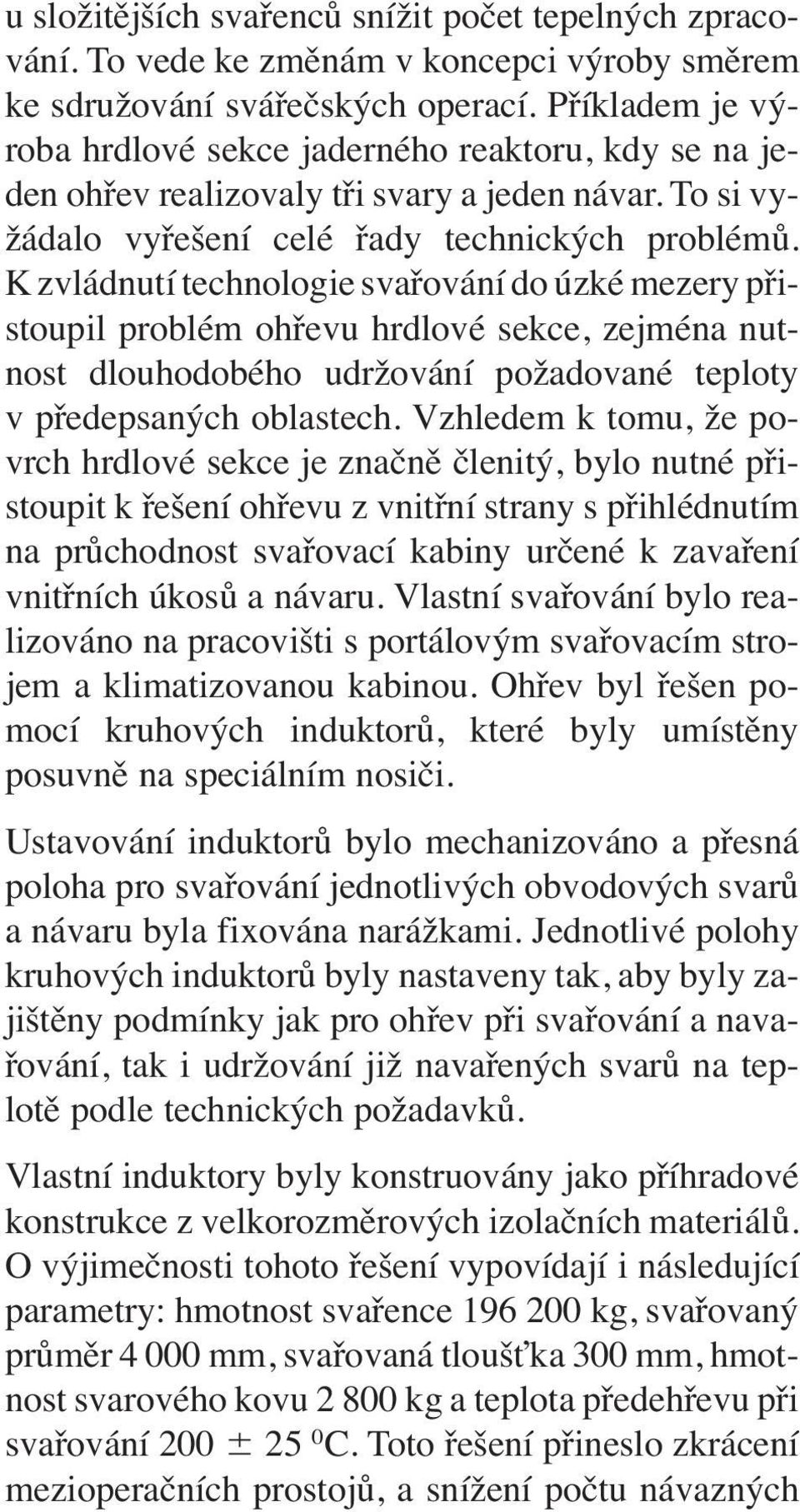 u složitějších svařenců snížit počet tepelných zpracování. To vede ke změnám v koncepci výroby směrem ke sdružování svářečských operací. Příkladem je výroba hrdlové sekce jaderného reaktoru, kdy se na jeden ohřev realizovaly tři svary a jeden návar. To si vyžádalo vyřešení celé řady technických problémů. K zvládnutí technologie svařování do úzké mezery přistoupil problém ohřevu hrdlové sekce, zejména nutnost dlouhodobého udržování požadované teploty v předepsaných oblastech. Vzhledem k tomu, že povrch hrdlové sekce je značně členitý, bylo nutné přistoupit k řešení ohřevu z vnitřní strany s přihlédnutím na průchodnost svařovací kabiny určené k zavaření vnitřních úkosů a návaru. Vlastní svařování bylo realizováno na pracovišti s portálovým svařovacím strojem a klimatizovanou kabinou. Ohřev byl řešen pomocí kruhových induktorů, které byly umístěny posuvně na speciálním nosiči.

Ustavování induktorů bylo mechanizováno a přesná poloha pro svařování jednotlivých obvodových svarů a návaru byla fixována narážkami. Jednotlivé polohy kruhových induktorů byly nastaveny tak, aby byly zajištěny podmínky jak pro ohřev při svařování a navařování, tak i udržování již navařených svarů na teplotě podle technických požadavků.

Vlastní induktory byly konstruovány jako příhradové konstrukce z velkorozměrových izolačních materiálů. O výjimečnosti tohoto řešení vypovídají i následující parametry: hmotnost svařence 196 200 kg, svařovaný průměr 4 000 mm, svařovaná tloušťka 300 mm, hmotnost svarového kovu 2 800 kg a teplota předehřevu při svařování 200 $\pm$ 25 $^0$C. Toto řešení přineslo zkrácení mezioperačních prostojů, a snížení počtu návazných